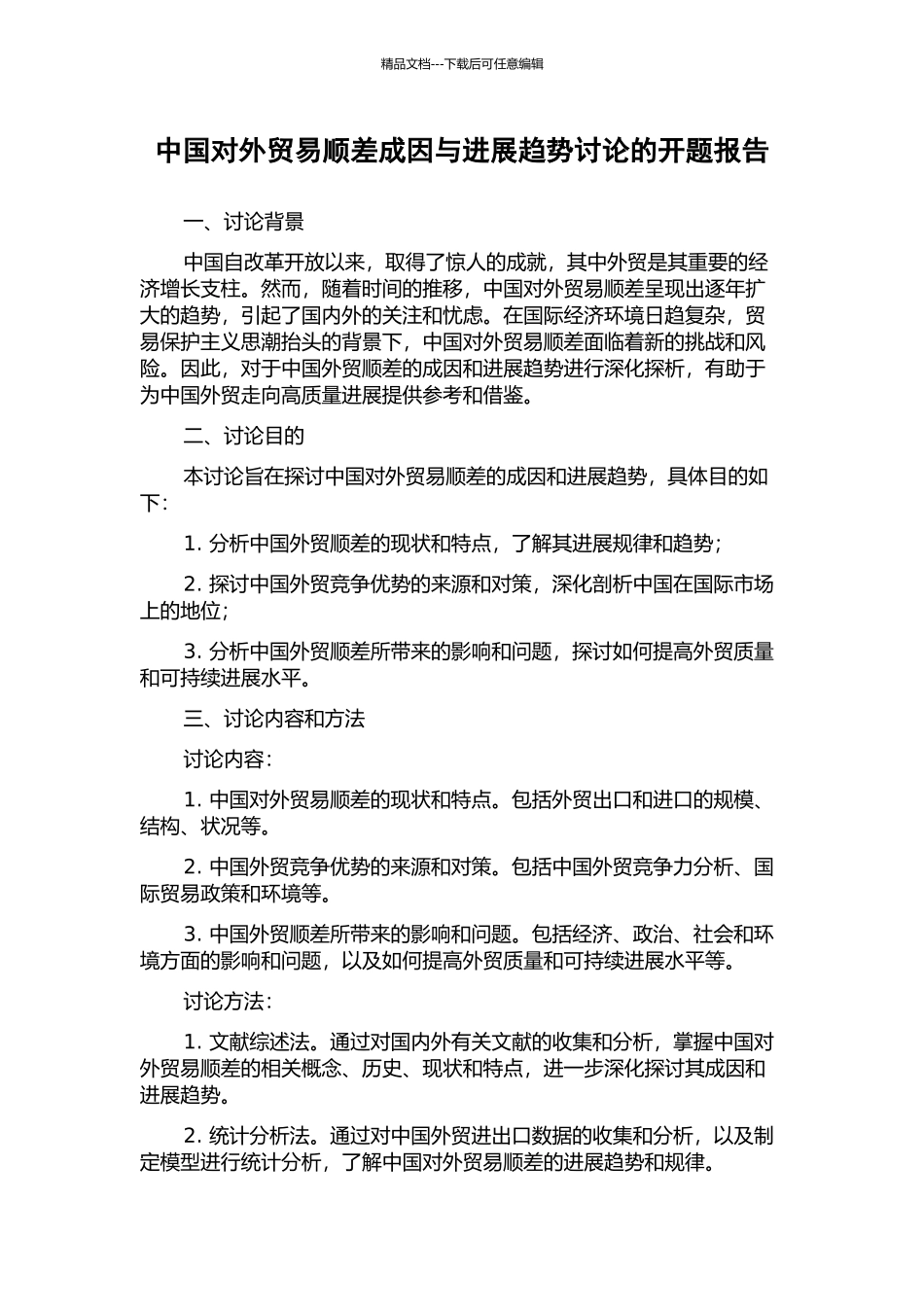 精品文档---下载后可任意编辑

中国对外贸易顺差成因与进展趋势讨论的开题报告

一、讨论背景

中国自改革开放以来，取得了惊人的成就，其中外贸是其重要的经济增长支柱。然而，随着时间的推移，中国对外贸易顺差呈现出逐年扩大的趋势，引起了国内外的关注和忧虑。在国际经济环境日趋复杂，贸易保护主义思潮抬头的背景下，中国对外贸易顺差面临着新的挑战和风险。因此，对于中国外贸顺差的成因和进展趋势进行深化探析，有助于为中国外贸走向高质量进展提供参考和借鉴。

二、讨论目的

本讨论旨在探讨中国对外贸易顺差的成因和进展趋势，具体目的如下：

1. 分析中国外贸顺差的现状和特点，了解其进展规律和趋势；

2. 探讨中国外贸竞争优势的来源和对策，深化剖析中国在国际市场上的地位；

3. 分析中国外贸顺差所带来的影响和问题，探讨如何提高外贸质量和可持续进展水平。

三、讨论内容和方法

讨论内容：

1. 中国对外贸易顺差的现状和特点。包括外贸出口和进口的规模、结构、状况等。

2. 中国外贸竞争优势的来源和对策。包括中国外贸竞争力分析、国际贸易政策和环境等。

3. 中国外贸顺差所带来的影响和问题。包括经济、政治、社会和环境方面的影响和问题，以及如何提高外贸质量和可持续进展水平等。

讨论方法：

1. 文献综述法。通过对国内外有关文献的收集和分析，掌握中国对外贸易顺差的相关概念、历史、现状和特点，进一步深化探讨其成因和进展趋势。

2. 统计分析法。通过对中国外贸进出口数据的收集和分析，以及制定模型进行统计分析，了解中国对外贸易顺差的进展趋势和规律。